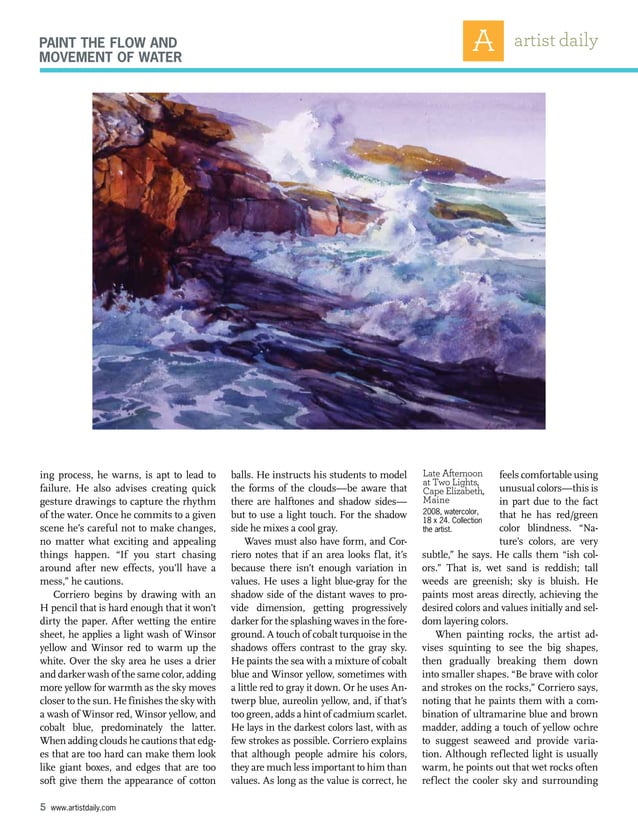 PAINT THE FLOW AND MOVEMENT OF WATER

A artist daily

ing process, he warns, is apt to lead to failure. He also advises creating quick gesture drawings to capture the rhythm of the water. Once he commits to a given scene he's careful not to make changes, no matter what exciting and appealing things happen. "If you start chasing around after new effects, you'll have a mess," he cautions.

Corriero begins by drawing with an H pencil that is hard enough that it won't dirty the paper. After wetting the entire sheet, he applies a light wash of Winsor yellow and Winsor red to warm up the white. Over the sky area he uses a drier and darker wash of the same color, adding more yellow for warmth as the sky moves closer to the sun. He finishes the sky with a wash of Winsor red, Winsor yellow, and cobalt blue, predominately the latter. When adding clouds he cautions that edges that are too hard can make them look like giant boxes, and edges that are too soft give them the appearance of cotton balls. He instructs his students to model the forms of the clouds—be aware that there are halftones and shadow sides—but to use a light touch. For the shadow side he mixes a cool gray.

Waves must also have form, and Corriero notes that if an area looks flat, it's because there isn't enough variation in values. He uses a light blue-gray for the shadow side of the distant waves to provide dimension, getting progressively darker for the splashing waves in the foreground. A touch of cobalt turquoise in the shadows offers contrast to the gray sky. He paints the sea with a mixture of cobalt blue and Winsor yellow, sometimes with a little red to gray it down. Or he uses Antwerp blue, aureolin yellow, and, if that's too green, adds a hint of cadmium scarlet. He lays in the darkest colors last, with as few strokes as possible. Corriero explains that although people admire his colors, they are much less important to him than values. As long as the value is correct, he

Late Afternoon at Two Lights, Cape Elizabeth, Maine
2008, watercolor, 18 x 24. Collection the artist.

feels comfortable using unusual colors—this is in part due to the fact that he has red/green color blindness. "Nature's colors, are very subtle," he says. He calls them "ish colors." That is, wet sand is reddish; tall weeds are greenish; sky is bluish. He paints most areas directly, achieving the desired colors and values initially and seldom layering colors.

When painting rocks, the artist advises squinting to see the big shapes, then gradually breaking them down into smaller shapes. "Be brave with color and strokes on the rocks," Corriero says, noting that he paints them with a combination of ultramarine blue and brown madder, adding a touch of yellow ochre to suggest seaweed and provide variation. Although reflected light is usually warm, he points out that wet rocks often reflect the cooler sky and surrounding

5 www.artistdaily.com